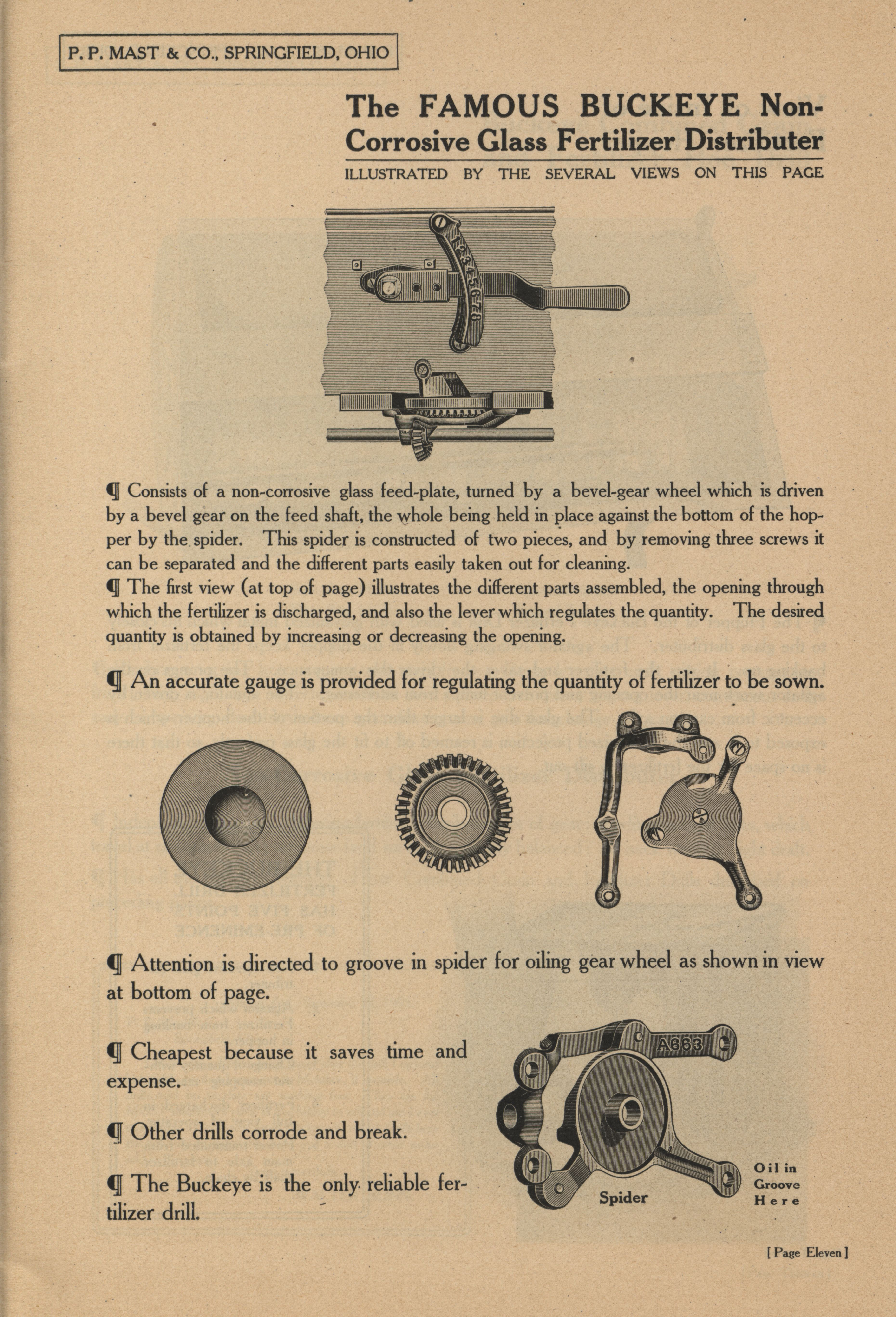 P. P. MAST & CO., SPRINGFIELD, OHIO

The FAMOUS BUCKEYE Non-Corrosive Glass Fertilizer Distributer

ILLUSTRATED BY THE SEVERAL VIEWS ON THIS PAGE

12345678

¶ Consists of a non-corrosive glass feed-plate, turned by a bevel-gear wheel which is driven by a bevel gear on the feed shaft, the whole being held in place against the bottom of the hopper by the spider. This spider is constructed of two pieces, and by removing three screws it can be separated and the different parts easily taken out for cleaning.

¶ The first view (at top of page) illustrates the different parts assembled, the opening through which the fertilizer is discharged, and also the lever which regulates the quantity. The desired quantity is obtained by increasing or decreasing the opening.

¶ An accurate gauge is provided for regulating the quantity of fertilizer to be sown.

¶ Attention is directed to groove in spider for oiling gear wheel as shown in view at bottom of page.

¶ Cheapest because it saves time and expense.

¶ Other drills corrode and break.

¶ The Buckeye is the only reliable fertilizer drill.

A663

Spider

Oil in Groove Here

[ Page Eleven ]